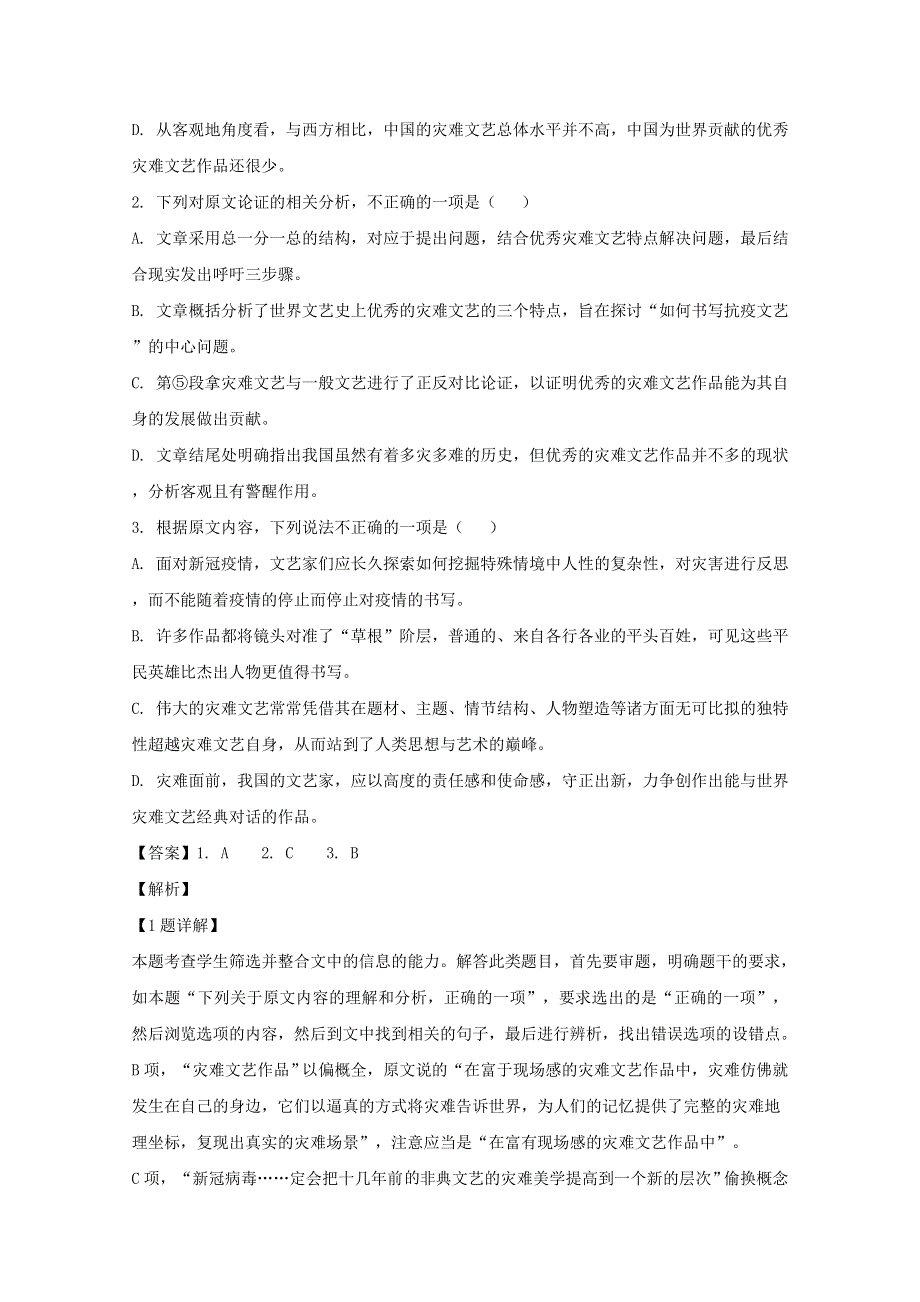 D. 从客观地角度看，与西方相比，中国的灾难文艺总体水平并不高，中国为世界贡献的优秀灾难文艺作品还很少。

2. 下列对原文论证的相关分析，不正确的一项是（　　）

A. 文章采用总一分一总的结构，对应于提出问题，结合优秀灾难文艺特点解决问题，最后结合现实发出呼吁三步骤。

B. 文章概括分析了世界文艺史上优秀的灾难文艺的三个特点，旨在探讨“如何书写抗疫文艺”的中心问题。

C. 第⑤段拿灾难文艺与一般文艺进行了正反对比论证，以证明优秀的灾难文艺作品能为其自身的发展做出贡献。

D. 文章结尾处明确指出我国虽然有着多灾多难的历史，但优秀的灾难文艺作品并不多的现状，分析客观且有警醒作用。

3. 根据原文内容，下列说法不正确的一项是（　　）

A. 面对新冠疫情，文艺家们应长久探索如何挖掘特殊情境中人性的复杂性，对灾害进行反思，而不能随着疫情的停止而停止对疫情的书写。

B. 许多作品都将镜头对准了“草根”阶层，普通的、来自各行各业的平头百姓，可见这些平民英雄比杰出人物更值得书写。

C. 伟大的灾难文艺常常凭借其在题材、主题、情节结构、人物塑造等诸方面无可比拟的独特性超越灾难文艺自身，从而站到了人类思想与艺术的巅峰。

D. 灾难面前，我国的文艺家，应以高度的责任感和使命感，守正出新，力争创作出能与世界灾难文艺经典对话的作品。

【答案】1. A　　2. C　　3. B

【解析】

【1题详解】

本题考查学生筛选并整合文中的信息的能力。解答此类题目，首先要审题，明确题干的要求，如本题“下列关于原文内容的理解和分析，正确的一项”，要求选出的是“正确的一项”，然后浏览选项的内容，然后到文中找到相关的句子，最后进行辨析，找出错误选项的设错点。

B项，“灾难文艺作品”以偏概全，原文说的“在富于现场感的灾难文艺作品中，灾难仿佛就发生在自己的身边，它们以逼真的方式将灾难告诉世界，为人们的记忆提供了完整的灾难地理坐标，复现出真实的灾难场景”，注意应当是“在富有现场感的灾难文艺作品中”。

C项，“新冠病毒……定会把十几年前的非典文艺的灾难美学提高到一个新的层次”偷换概念